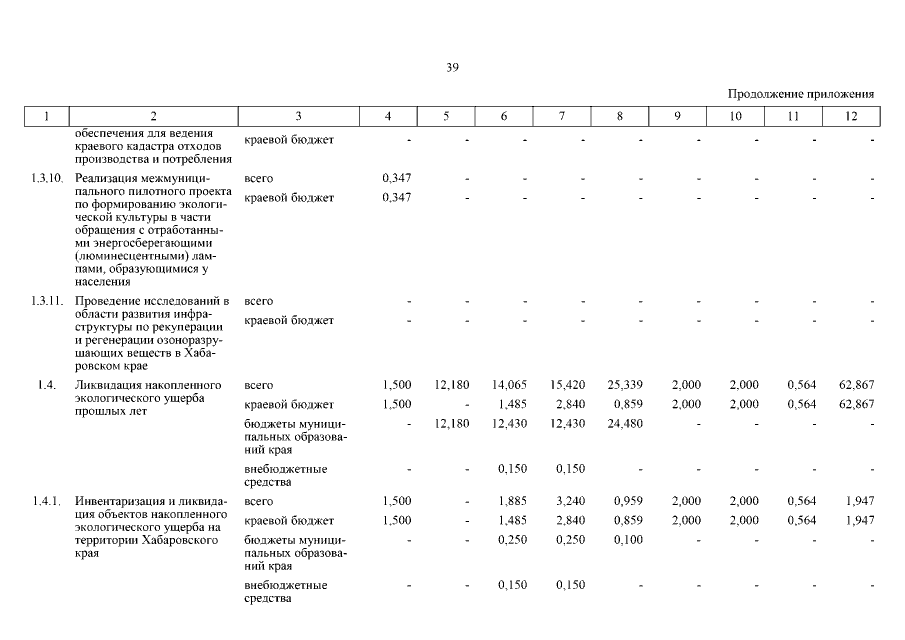 39

Продолжение приложения

| 1 | 2 | 3 | 4 | 5 | 6 | 7 | 8 | 9 | 10 | 11 | 12 |
|---|---|---|---|---|---|---|---|---|---|---|---|
| | обеспечения для ведения краевого кадастра отходов производства и потребления | краевой бюджет | - | - | - | - | - | - | - | - | - |
| 1.3.10. | Реализация межмуниципального пилотного проекта по формированию экологической культуры в части обращения с отработанными энергосберегающими (люминесцентными) лампами, образующимися у населения | всего | 0,347 | - | - | - | - | - | - | - | - |
| | | краевой бюджет | 0,347 | - | - | - | - | - | - | - | - |
| 1.3.11. | Проведение исследований в области развития инфраструктуры по рекуперации и регенерации озоноразрушающих веществ в Хабаровском крае | всего | - | - | - | - | - | - | - | - | - |
| | | краевой бюджет | - | - | - | - | - | - | - | - | - |
| 1.4. | Ликвидация накопленного экологического ущерба прошлых лет | всего | 1,500 | 12,180 | 14,065 | 15,420 | 25,339 | 2,000 | 2,000 | 0,564 | 62,867 |
| | | краевой бюджет | 1,500 | - | 1,485 | 2,840 | 0,859 | 2,000 | 2,000 | 0,564 | 62,867 |
| | | бюджеты муниципальных образований края | - | 12,180 | 12,430 | 12,430 | 24,480 | - | - | - | - |
| | | внебюджетные средства | - | - | 0,150 | 0,150 | - | - | - | - | - |
| 1.4.1. | Инвентаризация и ликвидация объектов накопленного экологического ущерба на территории Хабаровского края | всего | 1,500 | - | 1,885 | 3,240 | 0,959 | 2,000 | 2,000 | 0,564 | 1,947 |
| | | краевой бюджет | 1,500 | - | 1,485 | 2,840 | 0,859 | 2,000 | 2,000 | 0,564 | 1,947 |
| | | бюджеты муниципальных образований края | - | - | 0,250 | 0,250 | 0,100 | - | - | - | - |
| | | внебюджетные средства | - | - | 0,150 | 0,150 | - | - | - | - | - |